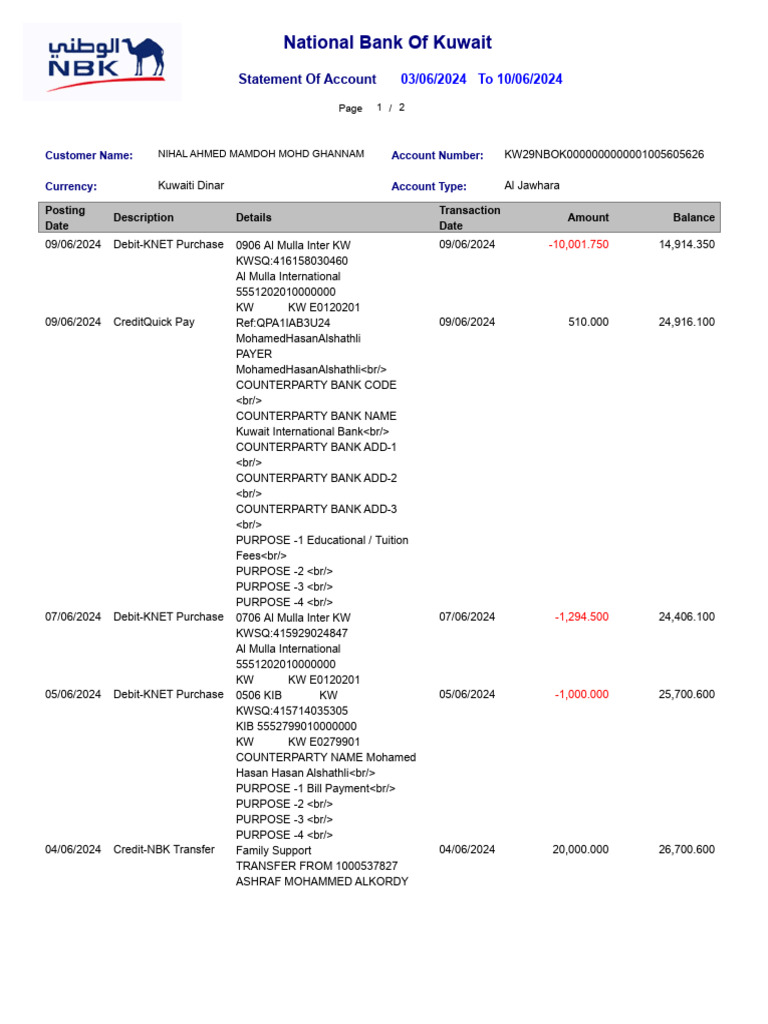 الوطني NBK

National Bank Of Kuwait

Statement Of Account 03/06/2024 To 10/06/2024

Page 1 / 2

Customer Name: NIHAL AHMED MAMDOH MOHD GHANNAM
Account Number: KW29NBOK0000000000001005605626

Currency: Kuwaiti Dinar
Account Type: Al Jawhara

| Posting Date | Description | Details | Transaction Date | Amount | Balance |
|---|---|---|---|---|---|
| 09/06/2024 | Debit-KNET Purchase | 0906 Al Mulla Inter KW KWSQ:416158030460 Al Mulla International 5551202010000000 KW KW E0120201 | 09/06/2024 | -10,001.750 | 14,914.350 |
| 09/06/2024 | CreditQuick Pay | Ref:QPA1IAB3U24 MohamedHasanAlshathli PAYER MohamedHasanAlshathli<br/> COUNTERPARTY BANK CODE <br/> COUNTERPARTY BANK NAME Kuwait International Bank<br/> COUNTERPARTY BANK ADD-1 <br/> COUNTERPARTY BANK ADD-2 <br/> COUNTERPARTY BANK ADD-3 <br/> PURPOSE -1 Educational / Tuition Fees<br/> PURPOSE -2 <br/> PURPOSE -3 <br/> PURPOSE -4 <br/> | 09/06/2024 | 510.000 | 24,916.100 |
| 07/06/2024 | Debit-KNET Purchase | 0706 Al Mulla Inter KW KWSQ:415929024847 Al Mulla International 5551202010000000 KW KW E0120201 | 07/06/2024 | -1,294.500 | 24,406.100 |
| 05/06/2024 | Debit-KNET Purchase | 0506 KIB KW KWSQ:415714035305 KIB 5552799010000000 KW KW E0279901 COUNTERPARTY NAME Mohamed Hasan Hasan Alshathli<br/> PURPOSE -1 Bill Payment<br/> PURPOSE -2 <br/> PURPOSE -3 <br/> PURPOSE -4 <br/> | 05/06/2024 | -1,000.000 | 25,700.600 |
| 04/06/2024 | Credit-NBK Transfer | Family Support TRANSFER FROM 1000537827 ASHRAF MOHAMMED ALKORDY | 04/06/2024 | 20,000.000 | 26,700.600 |